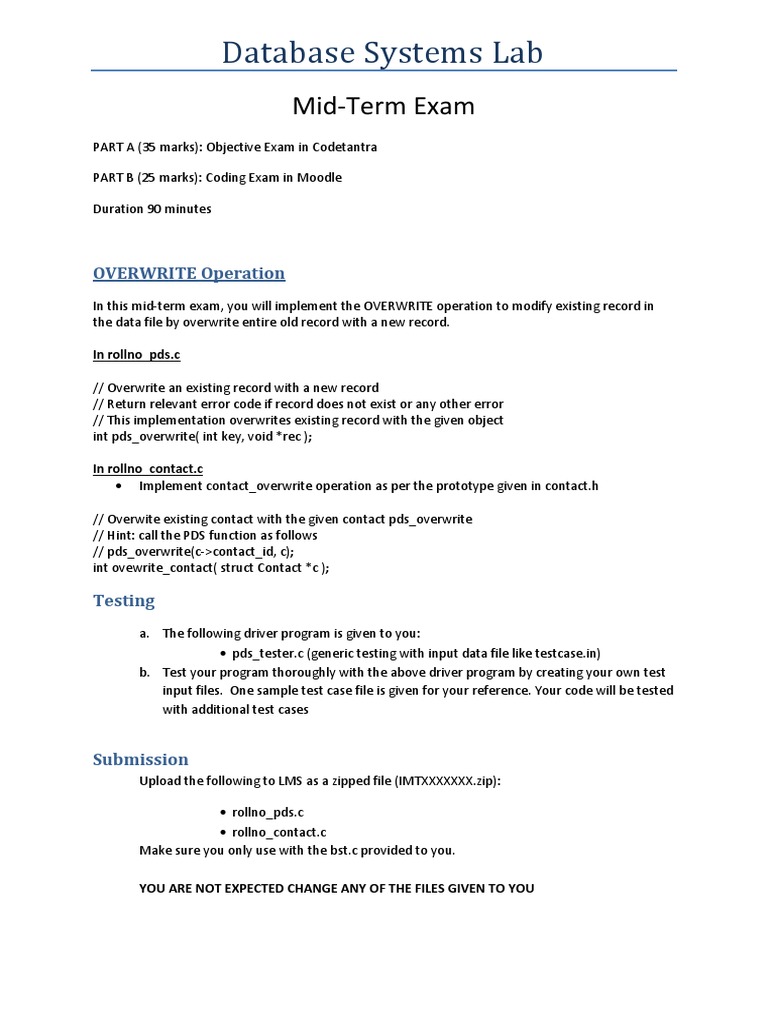 Database Systems Lab

Mid-Term Exam

PART A (35 marks): Objective Exam in Codetantra

PART B (25 marks): Coding Exam in Moodle

Duration 90 minutes

OVERWRITE Operation

In this mid-term exam, you will implement the OVERWRITE operation to modify existing record in the data file by overwrite entire old record with a new record.

In rollno_pds.c

// Overwrite an existing record with a new record
// Return relevant error code if record does not exist or any other error
// This implementation overwrites existing record with the given object
int pds_overwrite( int key, void *rec );

In rollno_contact.c

• Implement contact_overwrite operation as per the prototype given in contact.h

// Overwite existing contact with the given contact pds_overwrite
// Hint: call the PDS function as follows
// pds_overwrite(c->contact_id, c);
int ovewrite_contact( struct Contact *c );

Testing

a. The following driver program is given to you:
• pds_tester.c (generic testing with input data file like testcase.in)
b. Test your program thoroughly with the above driver program by creating your own test input files. One sample test case file is given for your reference. Your code will be tested with additional test cases

Submission

Upload the following to LMS as a zipped file (IMTXXXXXXX.zip):

• rollno_pds.c
• rollno_contact.c

Make sure you only use with the bst.c provided to you.

YOU ARE NOT EXPECTED CHANGE ANY OF THE FILES GIVEN TO YOU